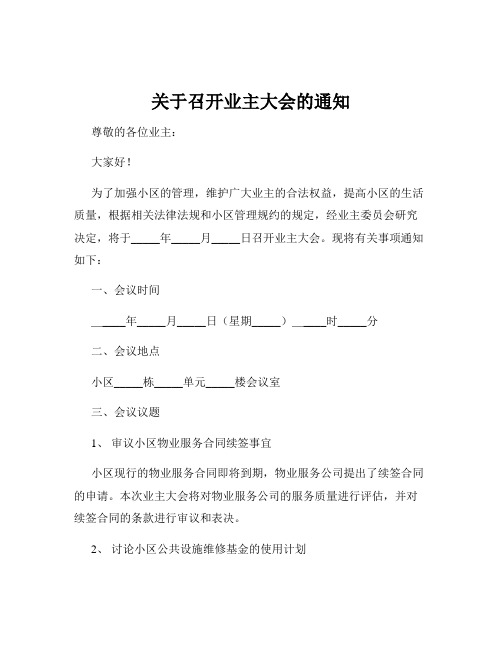 关于召开业主大会的通知

尊敬的各位业主：

大家好！

为了加强小区的管理，维护广大业主的合法权益，提高小区的生活质量，根据相关法律法规和小区管理规约的规定，经业主委员会研究决定，将于_____年_____月_____日召开业主大会。现将有关事项通知如下：

一、会议时间

_____年_____月_____日（星期_____）_____时_____分

二、会议地点

小区_____栋_____单元_____楼会议室

三、会议议题

1、审议小区物业服务合同续签事宜

小区现行的物业服务合同即将到期，物业服务公司提出了续签合同的申请。本次业主大会将对物业服务公司的服务质量进行评估，并对续签合同的条款进行审议和表决。

2、讨论小区公共设施维修基金的使用计划